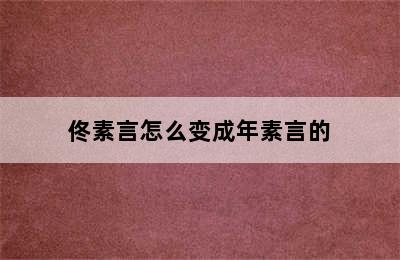 佟素言怎么变成年素言的